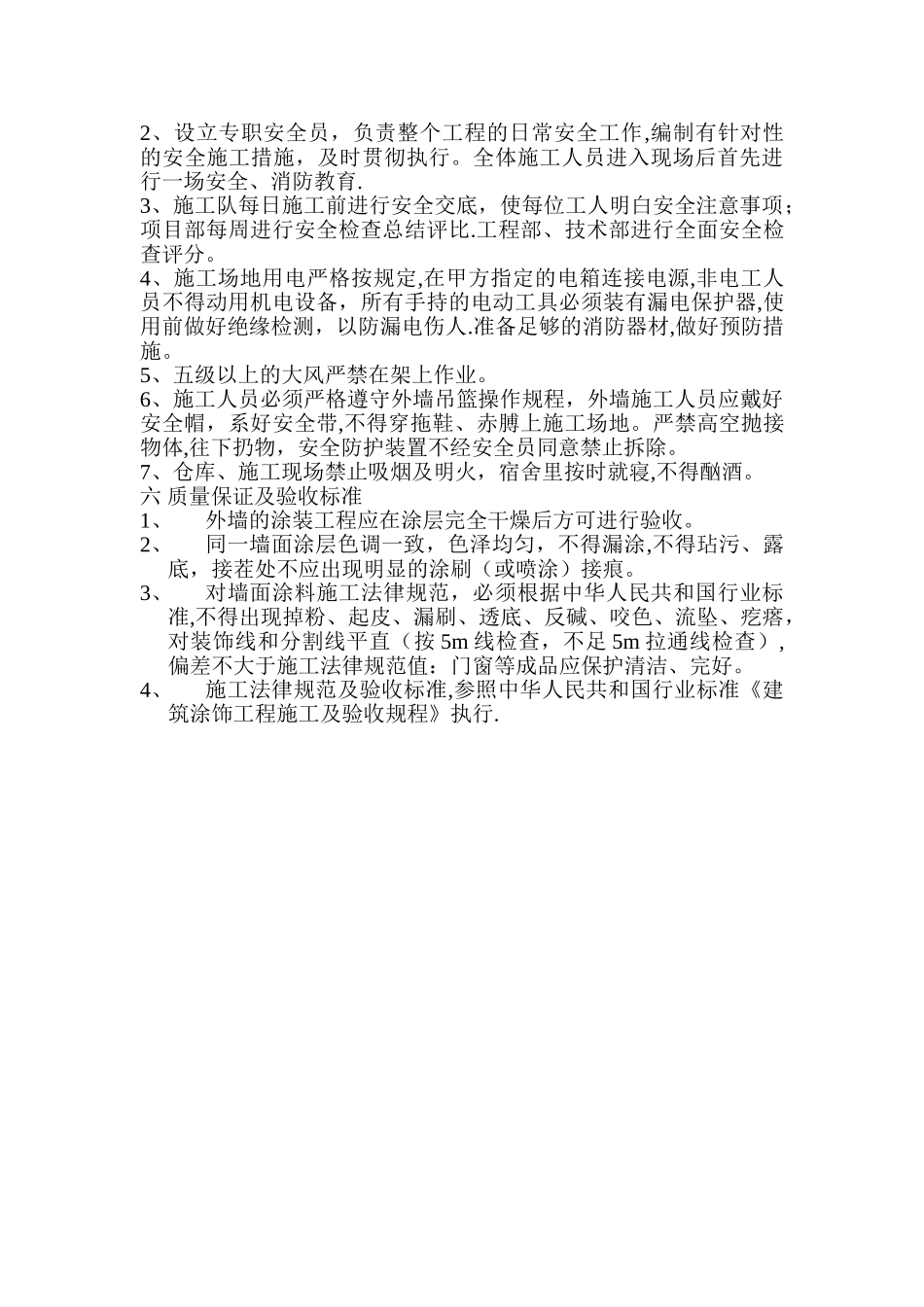 2、设立专职安全员，负责整个工程的日常安全工作,编制有针对性的安全施工措施，及时贯彻执行。全体施工人员进入现场后首先进行一场安全、消防教育.
3、施工队每日施工前进行安全交底，使每位工人明白安全注意事项；项目部每周进行安全检查总结评比.工程部、技术部进行全面安全检查评分。
4、施工场地用电严格按规定,在甲方指定的电箱连接电源,非电工人员不得动用机电设备，所有手持的电动工具必须装有漏电保护器,使用前做好绝缘检测，以防漏电伤人.准备足够的消防器材,做好预防措施。
5、五级以上的大风严禁在架上作业。
6、施工人员必须严格遵守外墙吊篮操作规程，外墙施工人员应戴好安全帽，系好安全带,不得穿拖鞋、赤膊上施工场地。严禁高空抛接物体,往下扔物，安全防护装置不经安全员同意禁止拆除。
7、仓库、施工现场禁止吸烟及明火，宿舍里按时就寝,不得酗酒。
六 质量保证及验收标准
1、　外墙的涂装工程应在涂层完全干燥后方可进行验收。
2、　同一墙面涂层色调一致，色泽均匀，不得漏涂,不得玷污、露底，接茬处不应出现明显的涂刷（或喷涂）接痕。
3、　对墙面涂料施工法律规范，必须根据中华人民共和国行业标准,不得出现掉粉、起皮、漏刷、透底、反碱、咬色、流坠、疙瘩，对装饰线和分割线平直（按 5m 线检查，不足 5m 拉通线检查），偏差不大于施工法律规范值：门窗等成品应保护清洁、完好。
4、　施工法律规范及验收标准,参照中华人民共和国行业标准《建筑涂饰工程施工及验收规程》执行.